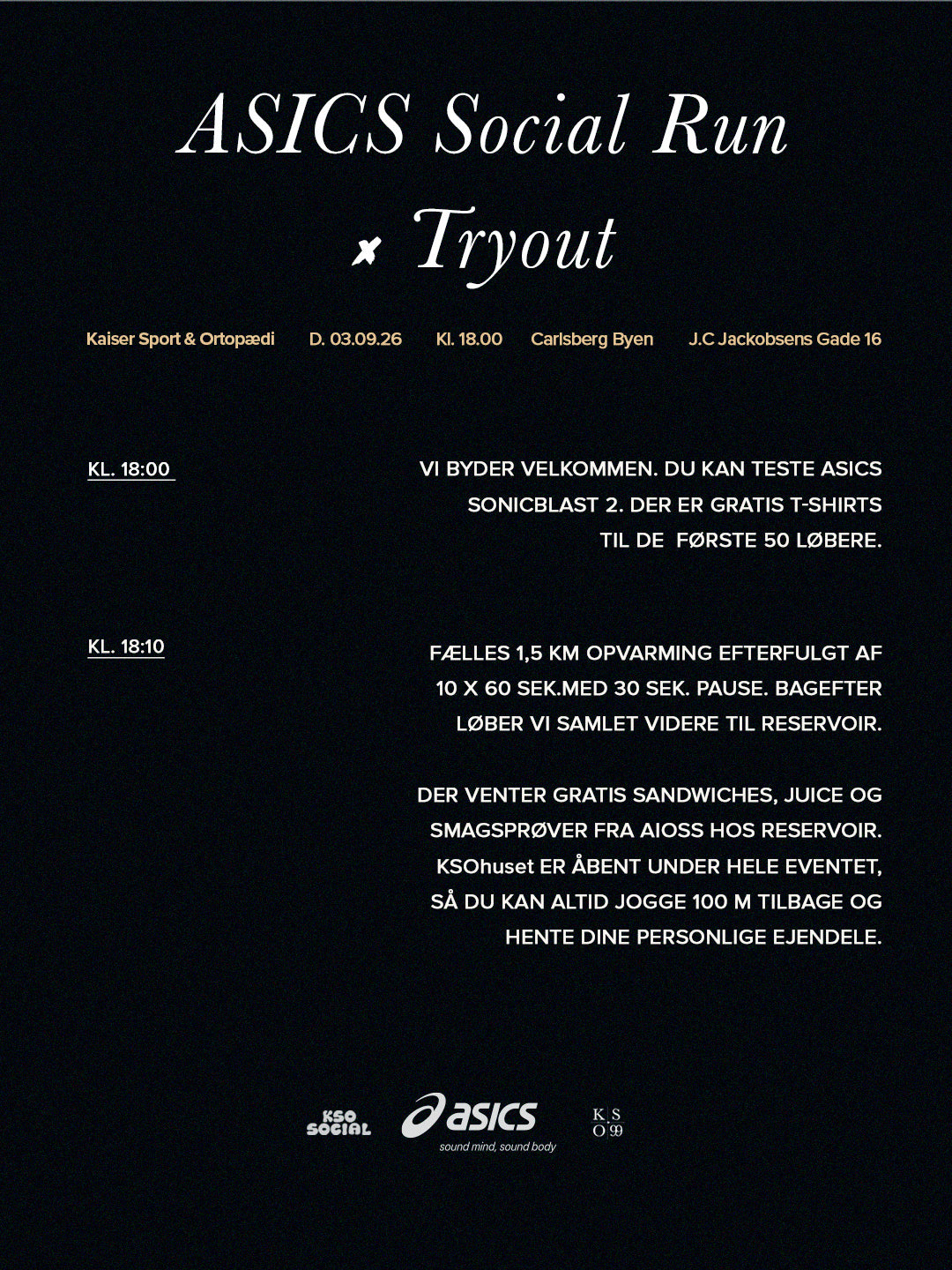 ASICS Social Run
× Tryout

Kaiser Sport & Ortopædi D. 03.09.26 Kl. 18.00 Carlsberg Byen J.C Jackobsens Gade 16

KL. 18:00

VI BYDER VELKOMMEN. DU KAN TESTE ASICS SONICBLAST 2. DER ER GRATIS T-SHIRTS TIL DE FØRSTE 50 LØBERE.

KL. 18:10

FÆLLES 1,5 KM OPVARMING EFTERFULGT AF 10 X 60 SEK.MED 30 SEK. PAUSE. BAGEFTER LØBER VI SAMLET VIDERE TIL RESERVOIR.

DER VENTER GRATIS SANDWICHES, JUICE OG SMAGSPRØVER FRA AIOSS HOS RESERVOIR. KSOhuset ER ÅBENT UNDER HELE EVENTET, SÅ DU KAN ALTID JOGGE 100 M TILBAGE OG HENTE DINE PERSONLIGE EJENDELE.

KSO SOCIAL asics sound mind, sound body K S O 99